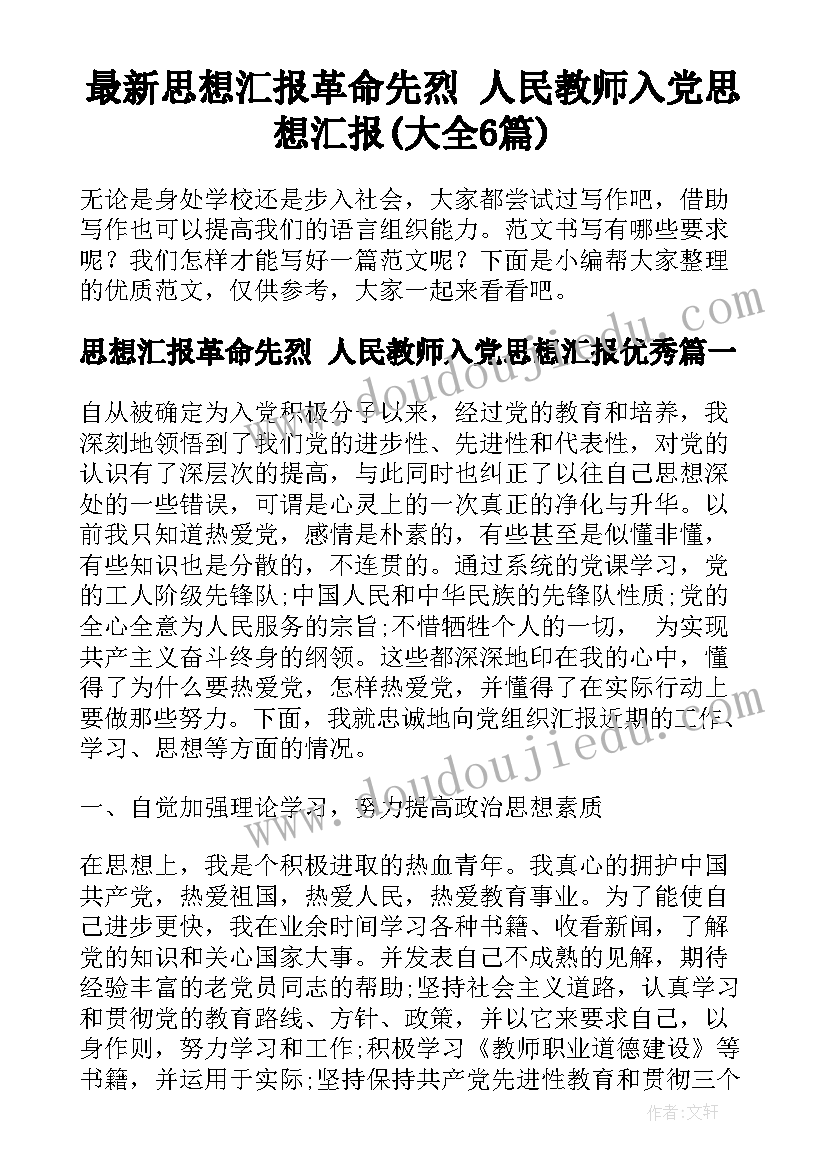 最新思想汇报革命先烈 人民教师入党思想汇报(大全6篇)

无论是身处学校还是步入社会，大家都尝试过写作吧，借助写作也可以提高我们的语言组织能力。范文书写有哪些要求呢？我们怎样才能写好一篇范文呢？下面是小编帮大家整理的优质范文，仅供参考，大家一起来看看吧。

思想汇报革命先烈 人民教师入党思想汇报优秀篇一

自从被确定为入党积极分子以来，经过党的教育和培养，我深刻地领悟到了我们党的进步性、先进性和代表性，对党的认识有了深层次的提高，与此同时也纠正了以往自己思想深处的一些错误，可谓是心灵上的一次真正的净化与升华。以前我只知道热爱党，感情是朴素的，有些甚至是似懂非懂，有些知识也是分散的，不连贯的。通过系统的党课学习，党的工人阶级先锋队;中国人民和中华民族的先锋队性质;党的全心全意为人民服务的宗旨;不惜牺牲个人的一切， 为实现共产主义奋斗终身的纲领。这些都深深地印在我的心中，懂得了为什么要热爱党，怎样热爱党，并懂得了在实际行动上要做那些努力。下面，我就忠诚地向党组织汇报近期的工作、学习、思想等方面的情况。

一、自觉加强理论学习，努力提高政治思想素质

在思想上，我是个积极进取的热血青年。我真心的拥护中国共产党，热爱祖国，热爱人民，热爱教育事业。为了能使自己进步更快，我在业余时间学习各种书籍、收看新闻，了解党的知识和关心国家大事。并发表自己不成熟的见解，期待经验丰富的老党员同志的帮助;坚持社会主义道路，认真学习和贯彻党的教育路线、方针、政策，并以它来要求自己，以身作则，努力学习和工作;积极学习《教师职业道德建设》等书籍，并运用于实际;坚持保持共产党先进性教育和贯彻三个

www.doudoujiedu.com

www.doudoujiedu.com

作者:文轩